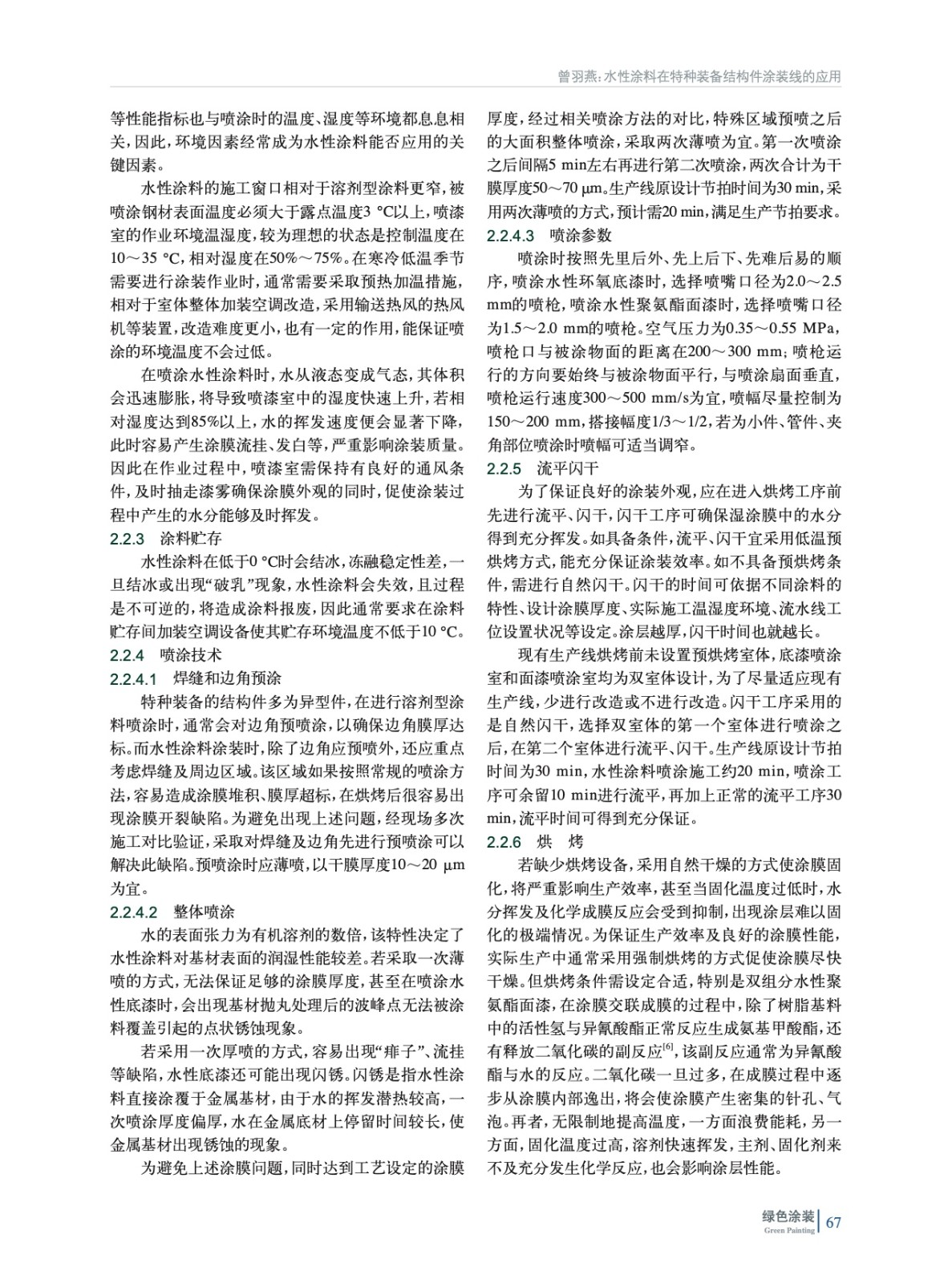 曾羽燕：水性涂料在特种装备结构件涂装线的应用

等性能指标也与喷涂时的温度、湿度等环境都息息相关，因此，环境因素经常成为水性涂料能否应用的关键因素。

水性涂料的施工窗口相对于溶剂型涂料更窄，被喷涂钢材表面温度必须大于露点温度3 ℃以上，喷漆室的作业环境温湿度，较为理想的状态是控制温度在10～35 ℃，相对湿度在50%～75%。在寒冷低温季节需要进行涂装作业时，通常需要采取预热加温措施，相对于室体整体加装空调改造，采用输送热风的热风机等装置，改造难度更小，也有一定的作用，能保证喷涂的环境温度不会过低。

在喷涂水性涂料时，水从液态变成气态，其体积会迅速膨胀，将导致喷漆室中的湿度快速上升，若相对湿度达到85%以上，水的挥发速度便会显著下降，此时容易产生涂膜流挂、发白等，严重影响涂装质量。因此在作业过程中，喷漆室需保持有良好的通风条件，及时抽走漆雾确保涂膜外观的同时，促使涂装过程中产生的水分能够及时挥发。

2.2.3　涂料贮存

水性涂料在低于0 ℃时会结冰，冻融稳定性差，一旦结冰或出现“破乳”现象，水性涂料会失效，且过程是不可逆的，将造成涂料报废，因此通常要求在涂料贮存间加装空调设备使其贮存环境温度不低于10 ℃。

2.2.4　喷涂技术

2.2.4.1　焊缝和边角预涂

特种装备的结构件多为异型件，在进行溶剂型涂料喷涂时，通常会对边角预喷涂，以确保边角膜厚达标。而水性涂料涂装时，除了边角应预喷外，还应重点考虑焊缝及周边区域。该区域如果按照常规的喷涂方法，容易造成涂膜堆积、膜厚超标，在烘烤后很容易出现涂膜开裂缺陷。为避免出现上述问题，经现场多次施工对比验证，采取对焊缝及边角先进行预喷涂可以解决此缺陷。预喷涂时应薄喷，以干膜厚度10～20 μm为宜。

2.2.4.2　整体喷涂

水的表面张力为有机溶剂的数倍，该特性决定了水性涂料对基材表面的润湿性能较差。若采取一次薄喷的方式，无法保证足够的涂膜厚度，甚至在喷涂水性底漆时，会出现基材抛丸处理后的波峰点无法被涂料覆盖引起的点状锈蚀现象。

若采用一次厚喷的方式，容易出现“痱子”、流挂等缺陷，水性底漆还可能出现闪锈。闪锈是指水性涂料直接涂覆于金属基材，由于水的挥发潜热较高，一次喷涂厚度偏厚，水在金属底材上停留时间较长，使金属基材出现锈蚀的现象。

为避免上述涂膜问题，同时达到工艺设定的涂膜厚度，经过相关喷涂方法的对比，特殊区域预喷之后的大面积整体喷涂，采取两次薄喷为宜。第一次喷涂之后间隔5 min左右再进行第二次喷涂，两次合计为干膜厚度50～70 μm。生产线原设计节拍时间为30 min，采用两次薄喷的方式，预计需20 min，满足生产节拍要求。

2.2.4.3　喷涂参数

喷涂时按照先里后外、先上后下、先难后易的顺序，喷涂水性环氧底漆时，选择喷嘴口径为2.0～2.5 mm的喷枪，喷涂水性聚氨酯面漆时，选择喷嘴口径为1.5～2.0 mm的喷枪。空气压力为0.35～0.55 MPa，喷枪口与被涂物面的距离在200～300 mm；喷枪运行的方向要始终与被涂物面平行，与喷涂扇面垂直，喷枪运行速度300～500 mm/s为宜，喷幅尽量控制为150～200 mm，搭接幅度1/3～1/2，若为小件、管件、夹角部位喷涂时喷幅可适当调窄。

2.2.5　流平闪干

为了保证良好的涂装外观，应在进入烘烤工序前先进行流平、闪干，闪干工序可确保湿涂膜中的水分得到充分挥发。如具备条件，流平、闪干宜采用低温预烘烤方式，能充分保证涂装效率。如不具备预烘烤条件，需进行自然闪干。闪干的时间可依据不同涂料的特性、设计涂膜厚度、实际施工温湿度环境、流水线工位设置状况等设定。涂层越厚，闪干时间也就越长。

现有生产线烘烤前未设置预烘烤室体，底漆喷涂室和面漆喷涂室均为双室体设计，为了尽量适应现有生产线，少进行改造或不进行改造。闪干工序采用的是自然闪干，选择双室体的第一个室体进行喷涂之后，在第二个室体进行流平、闪干。生产线原设计节拍时间为30 min，水性涂料喷涂施工约20 min，喷涂工序可余留10 min进行流平，再加上正常的流平工序30 min，流平时间可得到充分保证。

2.2.6　烘　烤

若缺少烘烤设备，采用自然干燥的方式使涂膜固化，将严重影响生产效率，甚至当固化温度过低时，水分挥发及化学成膜反应会受到抑制，出现涂层难以固化的极端情况。为保证生产效率及良好的涂膜性能，实际生产中通常采用强制烘烤的方式促使涂膜尽快干燥。但烘烤条件需设定合适，特别是双组分水性聚氨酯面漆，在涂膜交联成膜的过程中，除了树脂基料中的活性氢与异氰酸酯正常反应生成氨基甲酸酯，还有释放二氧化碳的副反应$^{[6]}$，该副反应通常为异氰酸酯与水的反应。二氧化碳一旦过多，在成膜过程中逐步从涂膜内部逸出，将会使涂膜产生密集的针孔、气泡。再者，无限制地提高温度，一方面浪费能耗，另一方面，固化温度过高，溶剂快速挥发，主剂、固化剂来不及充分发生化学反应，也会影响涂层性能。

绿色涂装
Green Painting 67